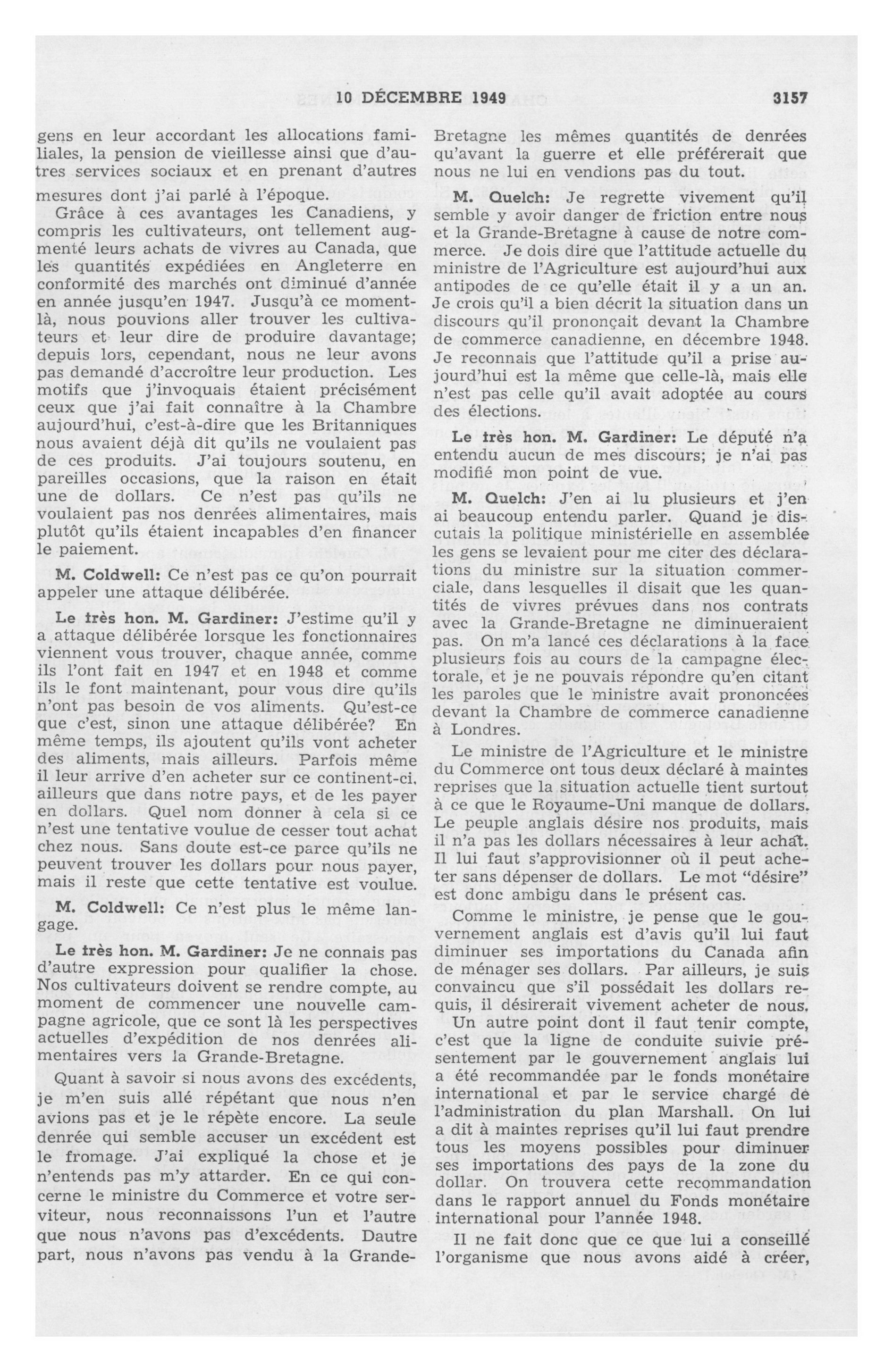 10 DÉCEMBRE 1949 3157

gens en leur accordant les allocations familiales, la pension de vieillesse ainsi que d'autres services sociaux et en prenant d'autres mesures dont j'ai parlé à l'époque.

Grâce à ces avantages les Canadiens, y compris les cultivateurs, ont tellement augmenté leurs achats de vivres au Canada, que les quantités expédiées en Angleterre en conformité des marchés ont diminué d'année en année jusqu'en 1947. Jusqu'à ce moment-là, nous pouvions aller trouver les cultivateurs et leur dire de produire davantage; depuis lors, cependant, nous ne leur avons pas demandé d'accroître leur production. Les motifs que j'invoquais étaient précisément ceux que j'ai fait connaître à la Chambre aujourd'hui, c'est-à-dire que les Britanniques nous avaient déjà dit qu'ils ne voulaient pas de ces produits. J'ai toujours soutenu, en pareilles occasions, que la raison en était une de dollars. Ce n'est pas qu'ils ne voulaient pas nos denrées alimentaires, mais plutôt qu'ils étaient incapables d'en financer le paiement.

M. Coldwell: Ce n'est pas ce qu'on pourrait appeler une attaque délibérée.

Le très hon. M. Gardiner: J'estime qu'il y a attaque délibérée lorsque les fonctionnaires viennent vous trouver, chaque année, comme ils l'ont fait en 1947 et en 1948 et comme ils le font maintenant, pour vous dire qu'ils n'ont pas besoin de vos aliments. Qu'est-ce que c'est, sinon une attaque délibérée? En même temps, ils ajoutent qu'ils vont acheter des aliments, mais ailleurs. Parfois même il leur arrive d'en acheter sur ce continent-ci, ailleurs que dans notre pays, et de les payer en dollars. Quel nom donner à cela si ce n'est une tentative voulue de cesser tout achat chez nous. Sans doute est-ce parce qu'ils ne peuvent trouver les dollars pour nous payer, mais il reste que cette tentative est voulue.

M. Coldwell: Ce n'est plus le même langage.

Le très hon. M. Gardiner: Je ne connais pas d'autre expression pour qualifier la chose. Nos cultivateurs doivent se rendre compte, au moment de commencer une nouvelle campagne agricole, que ce sont là les perspectives actuelles d'expédition de nos denrées alimentaires vers la Grande-Bretagne.

Quant à savoir si nous avons des excédents, je m'en suis allé répétant que nous n'en avions pas et je le répète encore. La seule denrée qui semble accuser un excédent est le fromage. J'ai expliqué la chose et je n'entends pas m'y attarder. En ce qui concerne le ministre du Commerce et votre serviteur, nous reconnaissons l'un et l'autre que nous n'avons pas d'excédents. Dautre part, nous n'avons pas vendu à la Grande-Bretagne les mêmes quantités de denrées qu'avant la guerre et elle préférerait que nous ne lui en vendions pas du tout.

M. Quelch: Je regrette vivement qu'il semble y avoir danger de friction entre nous et la Grande-Bretagne à cause de notre commerce. Je dois dire que l'attitude actuelle du ministre de l'Agriculture est aujourd'hui aux antipodes de ce qu'elle était il y a un an. Je crois qu'il a bien décrit la situation dans un discours qu'il prononçait devant la Chambre de commerce canadienne, en décembre 1948. Je reconnais que l'attitude qu'il a prise aujourd'hui est la même que celle-là, mais elle n'est pas celle qu'il avait adoptée au cours des élections.

Le très hon. M. Gardiner: Le député n'a entendu aucun de mes discours; je n'ai pas modifié mon point de vue.

M. Quelch: J'en ai lu plusieurs et j'en ai beaucoup entendu parler. Quand je discutais la politique ministérielle en assemblée les gens se levaient pour me citer des déclarations du ministre sur la situation commerciale, dans lesquelles il disait que les quantités de vivres prévues dans nos contrats avec la Grande-Bretagne ne diminueraient pas. On m'a lancé ces déclarations à la face plusieurs fois au cours de la campagne électorale, et je ne pouvais répondre qu'en citant les paroles que le ministre avait prononcées devant la Chambre de commerce canadienne à Londres.

Le ministre de l'Agriculture et le ministre du Commerce ont tous deux déclaré à maintes reprises que la situation actuelle tient surtout à ce que le Royaume-Uni manque de dollars. Le peuple anglais désire nos produits, mais il n'a pas les dollars nécessaires à leur achat. Il lui faut s'approvisionner où il peut acheter sans dépenser de dollars. Le mot "désire" est donc ambigu dans le présent cas.

Comme le ministre, je pense que le gouvernement anglais est d'avis qu'il lui faut diminuer ses importations du Canada afin de ménager ses dollars. Par ailleurs, je suis convaincu que s'il possédait les dollars requis, il désirerait vivement acheter de nous.

Un autre point dont il faut tenir compte, c'est que la ligne de conduite suivie présentement par le gouvernement anglais lui a été recommandée par le fonds monétaire international et par le service chargé de l'administration du plan Marshall. On lui a dit à maintes reprises qu'il lui faut prendre tous les moyens possibles pour diminuer ses importations des pays de la zone du dollar. On trouvera cette recommandation dans le rapport annuel du Fonds monétaire international pour l'année 1948.

Il ne fait donc que ce que lui a conseillé l'organisme que nous avons aidé à créer,